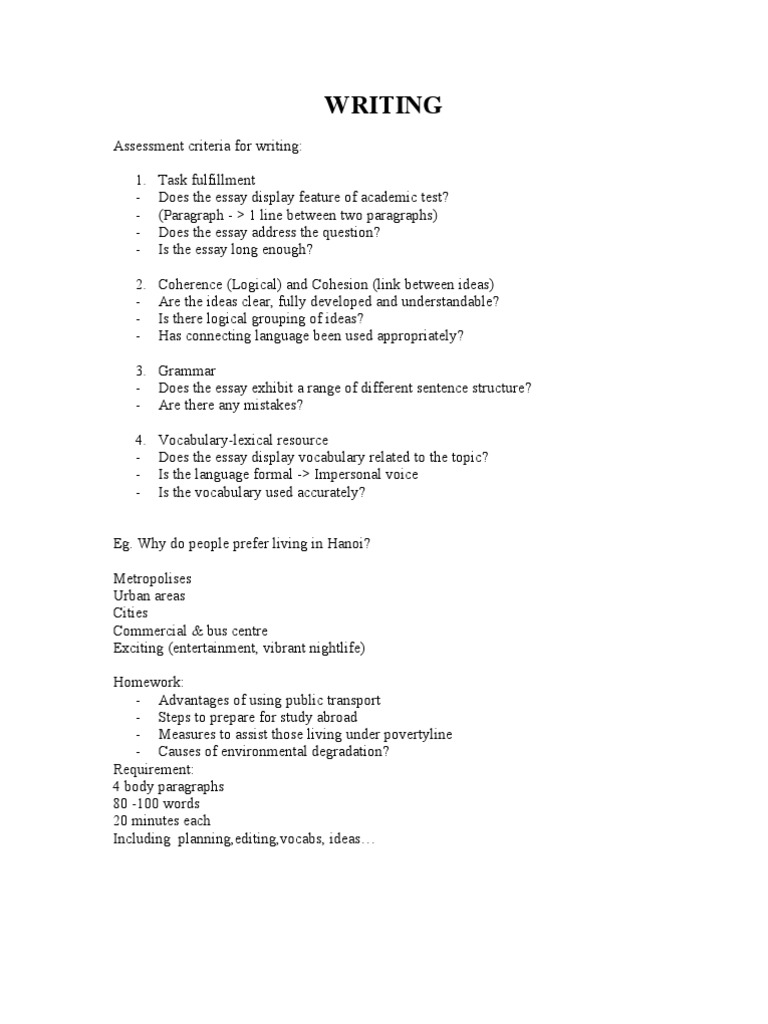 WRITING

Assessment criteria for writing:

1. Task fulfillment
- Does the essay display feature of academic test?
- (Paragraph - > 1 line between two paragraphs)
- Does the essay address the question?
- Is the essay long enough?

2. Coherence (Logical) and Cohesion (link between ideas)
- Are the ideas clear, fully developed and understandable?
- Is there logical grouping of ideas?
- Has connecting language been used appropriately?

3. Grammar
- Does the essay exhibit a range of different sentence structure?
- Are there any mistakes?

4. Vocabulary-lexical resource
- Does the essay display vocabulary related to the topic?
- Is the language formal -> Impersonal voice
- Is the vocabulary used accurately?

Eg. Why do people prefer living in Hanoi?

Metropolises
Urban areas
Cities
Commercial & bus centre
Exciting (entertainment, vibrant nightlife)

Homework:
- Advantages of using public transport
- Steps to prepare for study abroad
- Measures to assist those living under povertyline
- Causes of environmental degradation?
Requirement:
4 body paragraphs
80 -100 words
20 minutes each
Including planning,editing,vocabs, ideas…